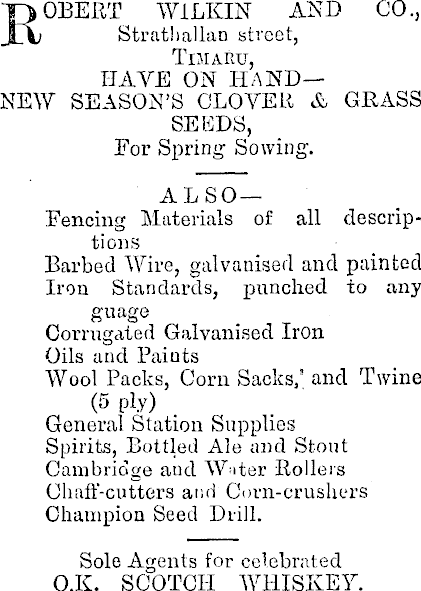 ROBERT WILKIN AND CO., Strathallan street, TIMARU,
HAVE ON HAND—
NEW SEASON'S CLOVER & GRASS SEEDS,
For Spring Sowing.

ALSO—
Fencing Materials of all descriptions
Barbed Wire, galvanised and painted
Iron Standards, punched to any guage
Corrugated Galvanised Iron
Oils and Paints
Wool Packs, Corn Sacks, and Twine (5 ply)
General Station Supplies
Spirits, Bottled Ale and Stout
Cambridge and Water Rollers
Chaff-cutters and Corn-crushers
Champion Seed Drill.

Sole Agents for celebrated
O.K. SCOTCH WHISKEY.